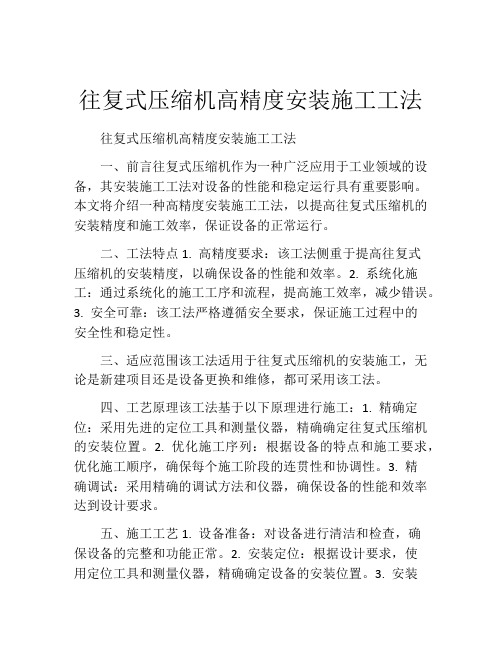 往复式压缩机高精度安装施工工法

往复式压缩机高精度安装施工工法

一、前言往复式压缩机作为一种广泛应用于工业领域的设备，其安装施工工法对设备的性能和稳定运行具有重要影响。本文将介绍一种高精度安装施工工法，以提高往复式压缩机的安装精度和施工效率，保证设备的正常运行。

二、工法特点 1. 高精度要求：该工法侧重于提高往复式压缩机的安装精度，以确保设备的性能和效率。2. 系统化施工：通过系统化的施工工序和流程，提高施工效率，减少错误。3. 安全可靠：该工法严格遵循安全要求，保证施工过程中的安全性和稳定性。

三、适应范围该工法适用于往复式压缩机的安装施工，无论是新建项目还是设备更换和维修，都可采用该工法。

四、工艺原理该工法基于以下原理进行施工：1. 精确定位：采用先进的定位工具和测量仪器，精确确定往复式压缩机的安装位置。2. 优化施工序列：根据设备的特点和施工要求，优化施工顺序，确保每个施工阶段的连贯性和协调性。3. 精确调试：采用精确的调试方法和仪器，确保设备的性能和效率达到设计要求。

五、施工工艺 1. 设备准备：对设备进行清洁和检查，确保设备的完整和功能正常。2. 安装定位：根据设计要求，使用定位工具和测量仪器，精确确定设备的安装位置。3. 安装